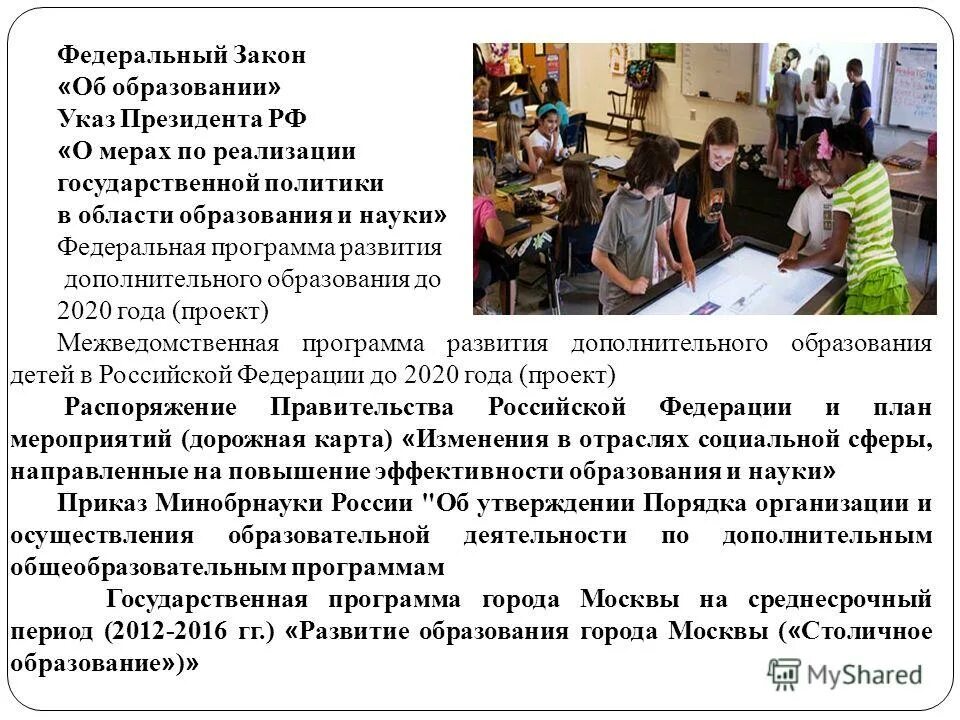 Федеральный Закон
«Об образовании»
Указ Президента РФ
«О мерах по реализации государственной политики в области образования и науки»
Федеральная программа развития дополнительного образования до 2020 года (проект)

Межведомственная программа развития дополнительного образования детей в Российской Федерации до 2020 года (проект)

Распоряжение Правительства Российской Федерации и план мероприятий (дорожная карта) «Изменения в отраслях социальной сферы, направленные на повышение эффективности образования и науки»

Приказ Минобрнауки России "Об утверждении Порядка организации и осуществления образовательной деятельности по дополнительным общеобразовательным программам

Государственная программа города Москвы на среднесрочный период (2012-2016 гг.) «Развитие образования города Москвы («Столичное образование»)»

MyShared